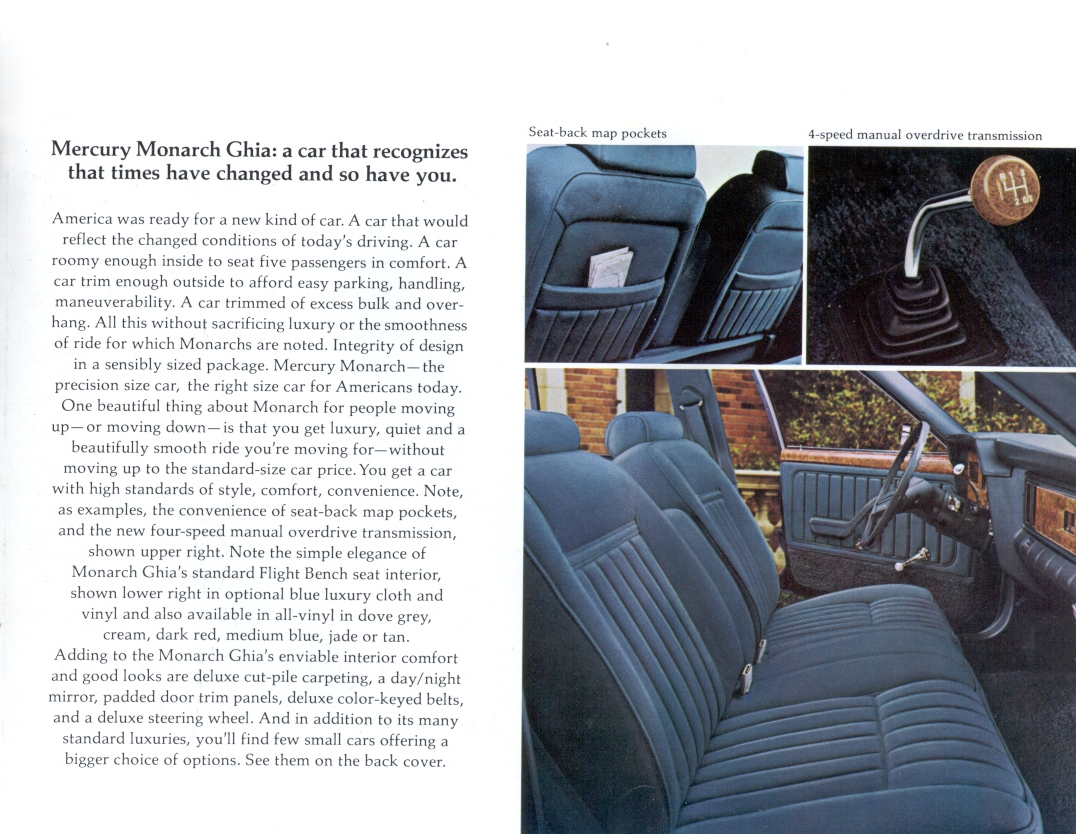 Mercury Monarch Ghia: a car that recognizes that times have changed and so have you.

America was ready for a new kind of car. A car that would reflect the changed conditions of today's driving. A car roomy enough inside to seat five passengers in comfort. A car trim enough outside to afford easy parking, handling, maneuverability. A car trimmed of excess bulk and overhang. All this without sacrificing luxury or the smoothness of ride for which Monarchs are noted. Integrity of design in a sensibly sized package. Mercury Monarch—the precision size car, the right size car for Americans today. One beautiful thing about Monarch for people moving up—or moving down—is that you get luxury, quiet and a beautifully smooth ride you're moving for—without moving up to the standard-size car price. You get a car with high standards of style, comfort, convenience. Note, as examples, the convenience of seat-back map pockets, and the new four-speed manual overdrive transmission, shown upper right. Note the simple elegance of Monarch Ghia's standard Flight Bench seat interior, shown lower right in optional blue luxury cloth and vinyl and also available in all-vinyl in dove grey, cream, dark red, medium blue, jade or tan.
Adding to the Monarch Ghia's enviable interior comfort and good looks are deluxe cut-pile carpeting, a day/night mirror, padded door trim panels, deluxe color-keyed belts, and a deluxe steering wheel. And in addition to its many standard luxuries, you'll find few small cars offering a bigger choice of options. See them on the back cover.

Seat-back map pockets

4-speed manual overdrive transmission